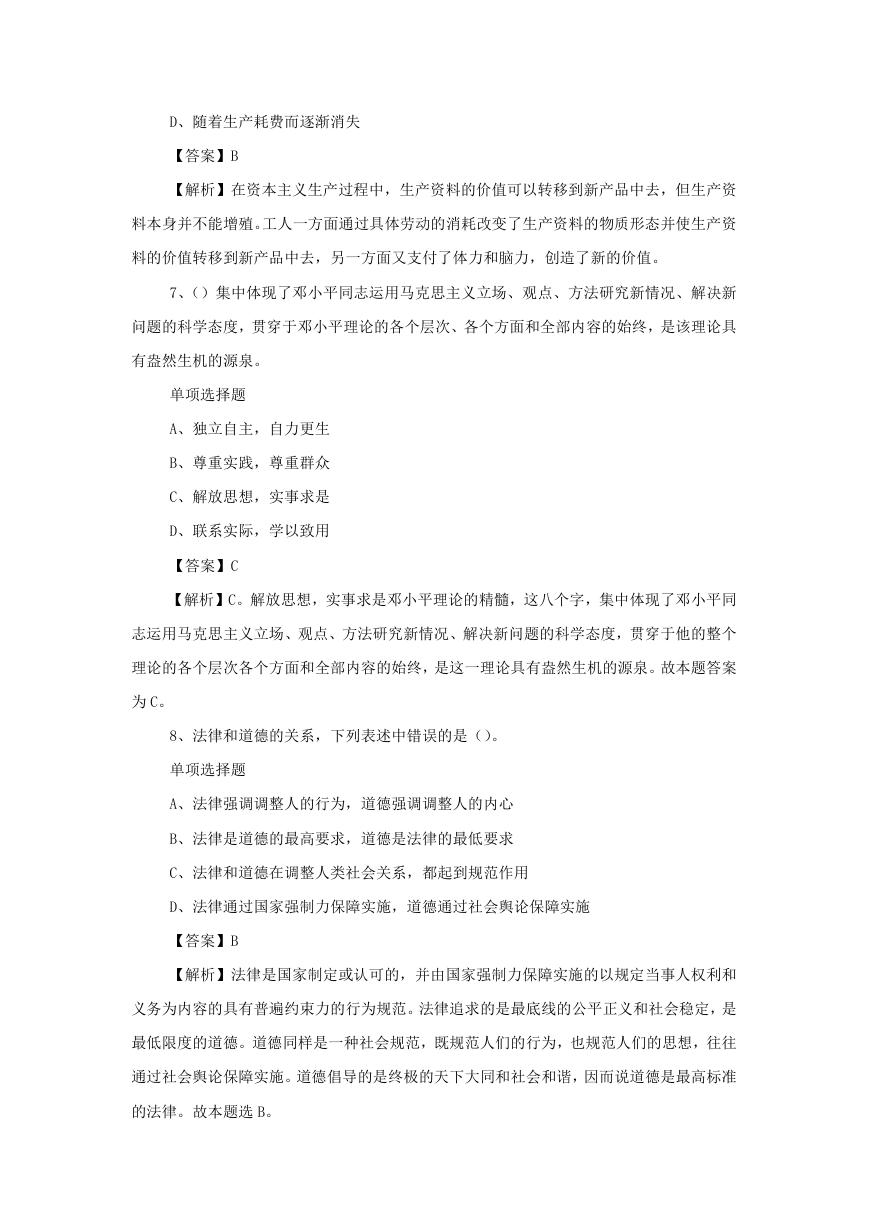 D、随着生产耗费而逐渐消失

【答案】B

【解析】在资本主义生产过程中，生产资料的价值可以转移到新产品中去，但生产资料本身并不能增殖。工人一方面通过具体劳动的消耗改变了生产资料的物质形态并使生产资料的价值转移到新产品中去，另一方面又支付了体力和脑力，创造了新的价值。

7、()集中体现了邓小平同志运用马克思主义立场、观点、方法研究新情况、解决新问题的科学态度，贯穿于邓小平理论的各个层次、各个方面和全部内容的始终，是该理论具有盎然生机的源泉。

单项选择题

A、独立自主，自力更生

B、尊重实践，尊重群众

C、解放思想，实事求是

D、联系实际，学以致用

【答案】C

【解析】C。解放思想，实事求是邓小平理论的精髓，这八个字，集中体现了邓小平同志运用马克思主义立场、观点、方法研究新情况、解决新问题的科学态度，贯穿于他的整个理论的各个层次各个方面和全部内容的始终，是这一理论具有盎然生机的源泉。故本题答案为C。

8、法律和道德的关系，下列表述中错误的是()。

单项选择题

A、法律强调调整人的行为，道德强调调整人的内心

B、法律是道德的最高要求，道德是法律的最低要求

C、法律和道德在调整人类社会关系，都起到规范作用

D、法律通过国家强制力保障实施，道德通过社会舆论保障实施

【答案】B

【解析】法律是国家制定或认可的，并由国家强制力保障实施的以规定当事人权利和义务为内容的具有普遍约束力的行为规范。法律追求的是最底线的公平正义和社会稳定，是最低限度的道德。道德同样是一种社会规范，既规范人们的行为，也规范人们的思想，往往通过社会舆论保障实施。道德倡导的是终极的天下大同和社会和谐，因而说道德是最高标准的法律。故本题选B。